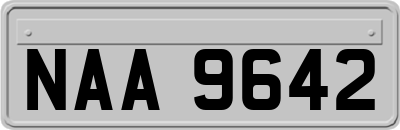 NAA 9642